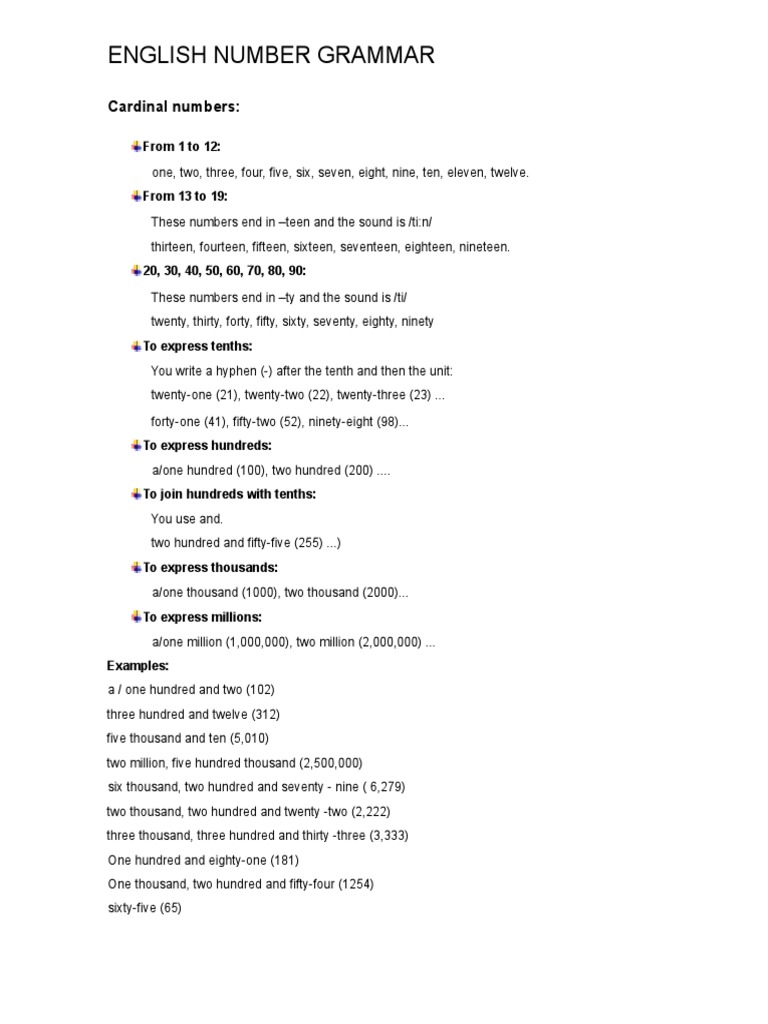 ENGLISH NUMBER GRAMMAR

Cardinal numbers:

From 1 to 12:

one, two, three, four, five, six, seven, eight, nine, ten, eleven, twelve.

From 13 to 19:

These numbers end in –teen and the sound is /ti:n/

thirteen, fourteen, fifteen, sixteen, seventeen, eighteen, nineteen.

20, 30, 40, 50, 60, 70, 80, 90:

These numbers end in –ty and the sound is /ti/

twenty, thirty, forty, fifty, sixty, seventy, eighty, ninety

To express tenths:

You write a hyphen (-) after the tenth and then the unit:

twenty-one (21), twenty-two (22), twenty-three (23) ...

forty-one (41), fifty-two (52), ninety-eight (98)...

To express hundreds:

a/one hundred (100), two hundred (200) ....

To join hundreds with tenths:

You use and.

two hundred and fifty-five (255) ...)

To express thousands:

a/one thousand (1000), two thousand (2000)...

To express millions:

a/one million (1,000,000), two million (2,000,000) ...

Examples:

a / one hundred and two (102)

three hundred and twelve (312)

five thousand and ten (5,010)

two million, five hundred thousand (2,500,000)

six thousand, two hundred and seventy - nine ( 6,279)

two thousand, two hundred and twenty -two (2,222)

three thousand, three hundred and thirty -three (3,333)

One hundred and eighty-one (181)

One thousand, two hundred and fifty-four (1254)

sixty-five (65)